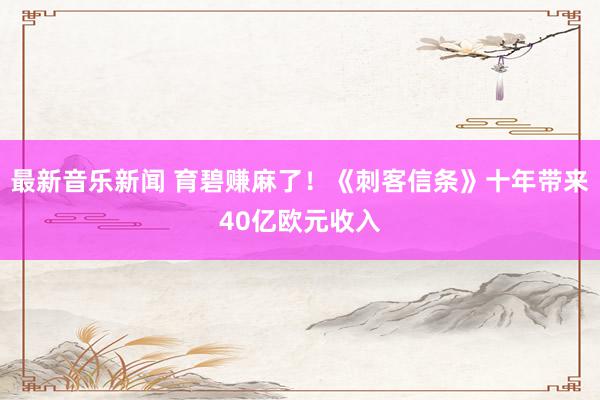 最新音乐新闻 育碧赚麻了！《刺客信条》十年带来40亿欧元收入